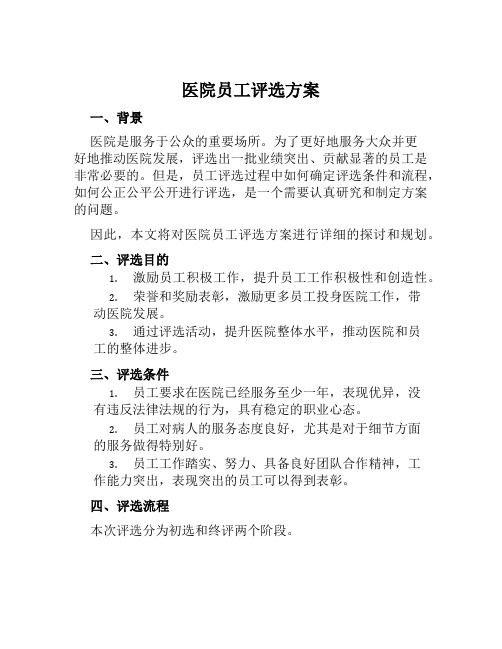 医院员工评选方案

一、背景

医院是服务于公众的重要场所。为了更好地服务大众并更好地推动医院发展，评选出一批业绩突出、贡献显著的员工是非常必要的。但是，员工评选过程中如何确定评选条件和流程，如何公正公平公开进行评选，是一个需要认真研究和制定方案的问题。

因此，本文将对医院员工评选方案进行详细的探讨和规划。

二、评选目的

1. 激励员工积极工作，提升员工工作积极性和创造性。

2. 荣誉和奖励表彰，激励更多员工投身医院工作，带动医院发展。

3. 通过评选活动，提升医院整体水平，推动医院和员工的整体进步。

三、评选条件

1. 员工要求在医院已经服务至少一年，表现优异，没有违反法律法规的行为，具有稳定的职业心态。

2. 员工对病人的服务态度良好，尤其是对于细节方面的服务做得特别好。

3. 员工工作踏实、努力、具备良好团队合作精神，工作能力突出，表现突出的员工可以得到表彰。

四、评选流程

本次评选分为初选和终评两个阶段。